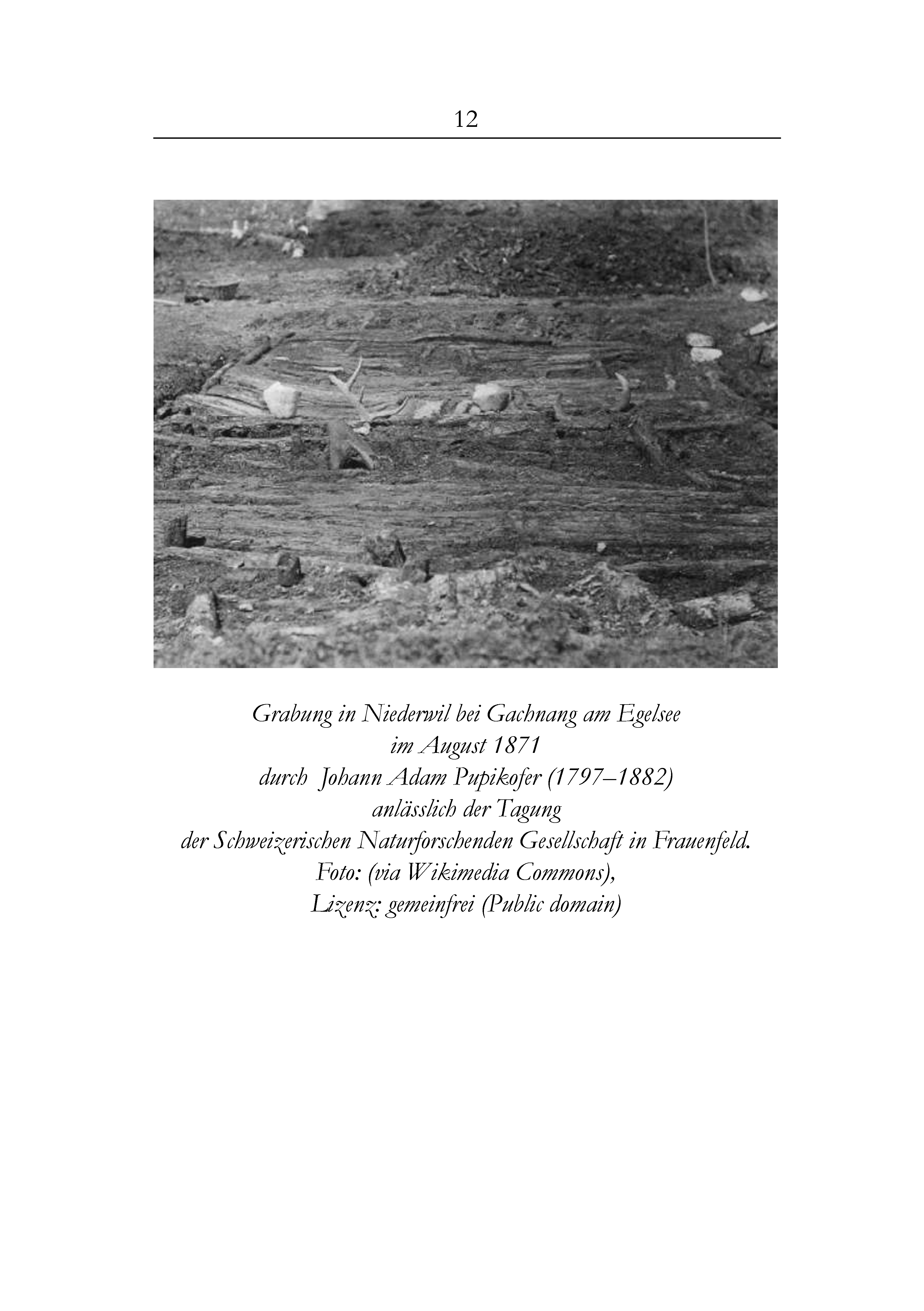 12

Grabung in Niederwil bei Gachnang am Egelsee
im August 1871
durch Johann Adam Pupikofer (1797–1882)
anlässlich der Tagung
der Schweizerischen Naturforschenden Gesellschaft in Frauenfeld.
Foto: (via Wikimedia Commons),
Lizenz: gemeinfrei (Public domain)